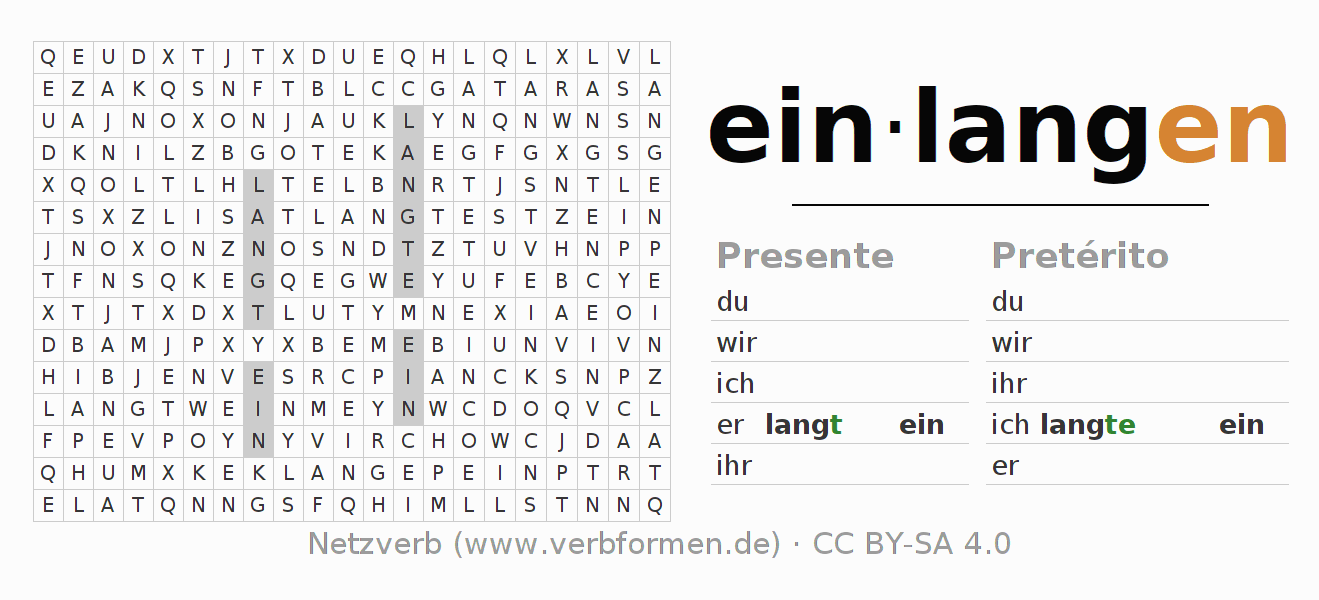 | Q | E | U | D | X | T | J | T | X | D | U | E | Q | H | L | Q | L | X | L | V | L |
|---|---|---|---|---|---|---|---|---|---|---|---|---|---|---|---|---|---|---|---|---|
| E | Z | A | K | Q | S | N | F | T | B | L | C | C | G | A | T | A | R | A | S | A |
| U | A | J | N | O | X | O | N | J | A | U | K | L | Y | N | Q | N | W | N | S | N |
| D | K | N | I | L | Z | B | G | O | T | E | K | A | E | G | F | G | X | G | S | G |
| X | Q | O | L | T | L | H | L | T | E | L | B | N | R | T | J | S | N | T | L | E |
| T | S | X | Z | L | I | S | A | T | L | A | N | G | T | E | S | T | Z | E | I | N |
| J | N | O | X | O | N | Z | N | O | S | N | D | T | Z | T | U | V | H | N | P | P |
| T | F | N | S | Q | K | E | G | Q | E | G | W | E | Y | U | F | E | B | C | Y | E |
| X | T | J | T | X | D | X | T | L | U | T | Y | M | N | E | X | I | A | E | O | I |
| D | B | A | M | J | P | X | Y | X | B | E | M | E | B | I | U | N | V | I | V | N |
| H | I | B | J | E | N | V | E | S | R | C | P | I | A | N | C | K | S | N | P | Z |
| L | A | N | G | T | W | E | I | N | M | E | Y | N | W | C | D | O | Q | V | C | L |
| F | P | E | V | P | O | Y | N | Y | V | I | R | C | H | O | W | C | J | D | A | A |
| Q | H | U | M | X | K | E | K | L | A | N | G | E | P | E | I | N | P | T | R | T |
| E | L | A | T | Q | N | N | G | S | F | Q | H | I | M | L | L | S | T | N | N | Q |

ein·langen

Presente
du
wir
ich
er langt ein
ihr

Pretérito
du
wir
ihr
ich langte ein
er

Netzverb (www.verbformen.de) · CC BY-SA 4.0